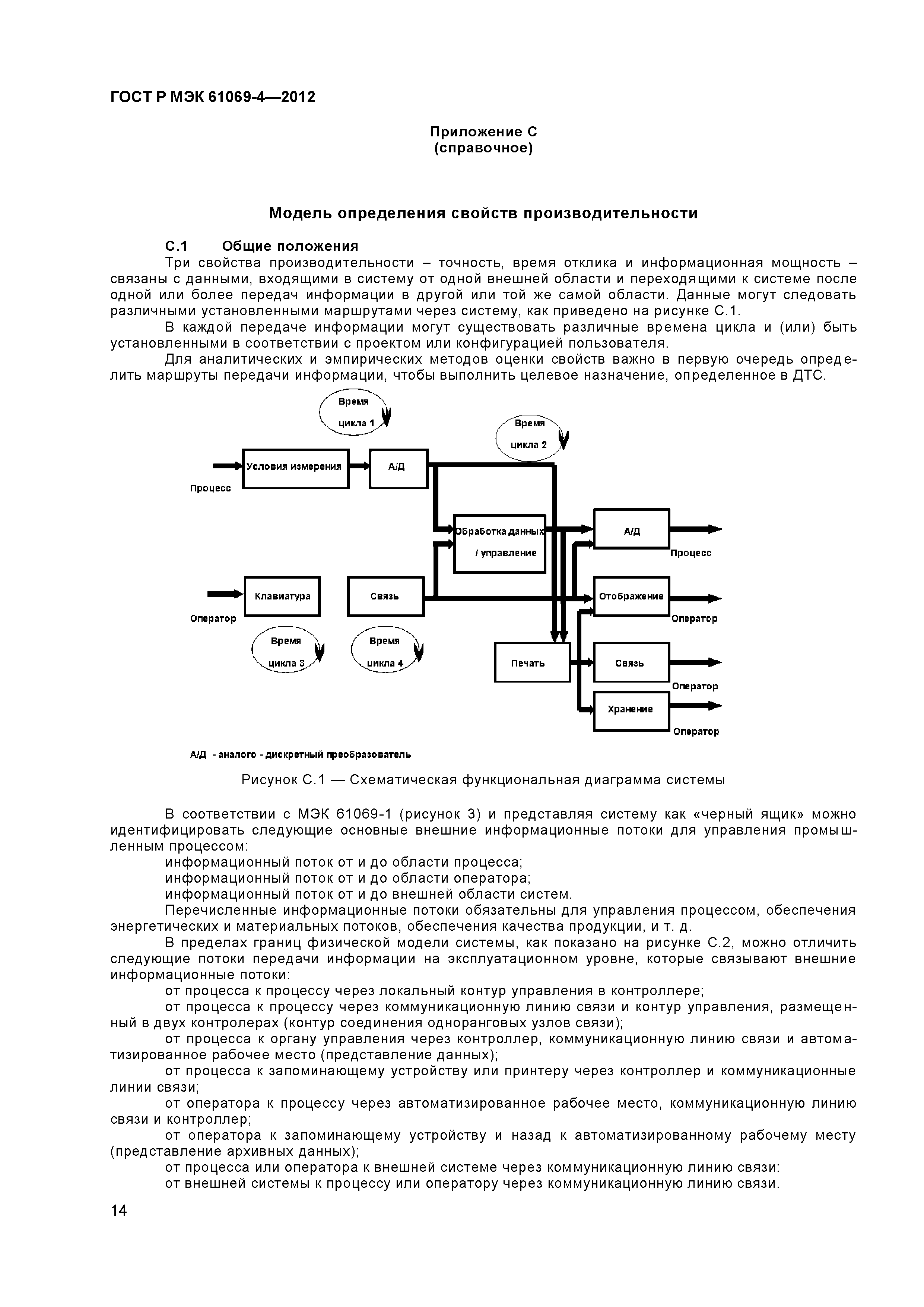 ГОСТ Р МЭК 61069-4—2012

Приложение С
(справочное)

Модель определения свойств производительности

С.1 Общие положения

Три свойства производительности – точность, время отклика и информационная мощность – связаны с данными, входящими в систему от одной внешней области и переходящими к системе после одной или более передач информации в другой или той же самой области. Данные могут следовать различными установленными маршрутами через систему, как приведено на рисунке С.1.

В каждой передаче информации могут существовать различные времена цикла и (или) быть установленными в соответствии с проектом или конфигурацией пользователя.

Для аналитических и эмпирических методов оценки свойств важно в первую очередь определить маршруты передачи информации, чтобы выполнить целевое назначение, определенное в ДТС.

Время цикла 1
Время цикла 2
Условия измерения
А/Д
Процесс
Обработка данных / управление
А/Д
Процесс
Клавиатура
Связь
Отображение
Оператор
Оператор
Время цикла 3
Время цикла 4
Печать
Связь
Оператор
Хранение
Оператор

А/Д - аналого - дискретный преобразователь

Рисунок С.1 — Схематическая функциональная диаграмма системы

В соответствии с МЭК 61069-1 (рисунок 3) и представляя систему как «черный ящик» можно идентифицировать следующие основные внешние информационные потоки для управления промышленным процессом:

информационный поток от и до области процесса;

информационный поток от и до области оператора;

информационный поток от и до внешней области систем.

Перечисленные информационные потоки обязательны для управления процессом, обеспечения энергетических и материальных потоков, обеспечения качества продукции, и т. д.

В пределах границ физической модели системы, как показано на рисунке С.2, можно отличить следующие потоки передачи информации на эксплуатационном уровне, которые связывают внешние информационные потоки:

от процесса к процессу через локальный контур управления в контроллере;

от процесса к процессу через коммуникационную линию связи и контур управления, размещенный в двух контролерах (контур соединения одноранговых узлов связи);

от процесса к органу управления через контроллер, коммуникационную линию связи и автоматизированное рабочее место (представление данных);

от процесса к запоминающему устройству или принтеру через контроллер и коммуникационные линии связи;

от оператора к процессу через автоматизированное рабочее место, коммуникационную линию связи и контроллер;

от оператора к запоминающему устройству и назад к автоматизированному рабочему месту (представление архивных данных);

от процесса или оператора к внешней системе через коммуникационную линию связи:

от внешней системы к процессу или оператору через коммуникационную линию связи.

14